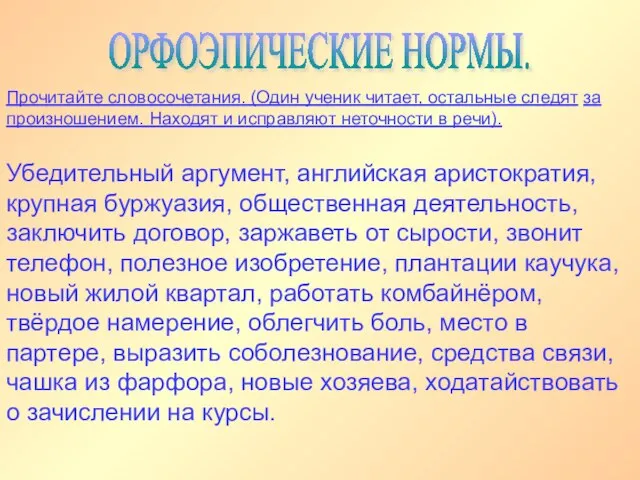 ОРФОЭПИЧЕСКИЕ НОРМЫ.

Прочитайте словосочетания. (Один ученик читает, остальные следят за произношением. Находят и исправляют неточности в речи).

Убедительный аргумент, английская аристократия, крупная буржуазия, общественная деятельность, заключить договор, заржаветь от сырости, звонит телефон, полезное изобретение, плантации каучука, новый жилой квартал, работать комбайнёром, твёрдое намерение, облегчить боль, место в партере, выразить соболезнование, средства связи, чашка из фарфора, новые хозяева, ходатайствовать о зачислении на курсы.